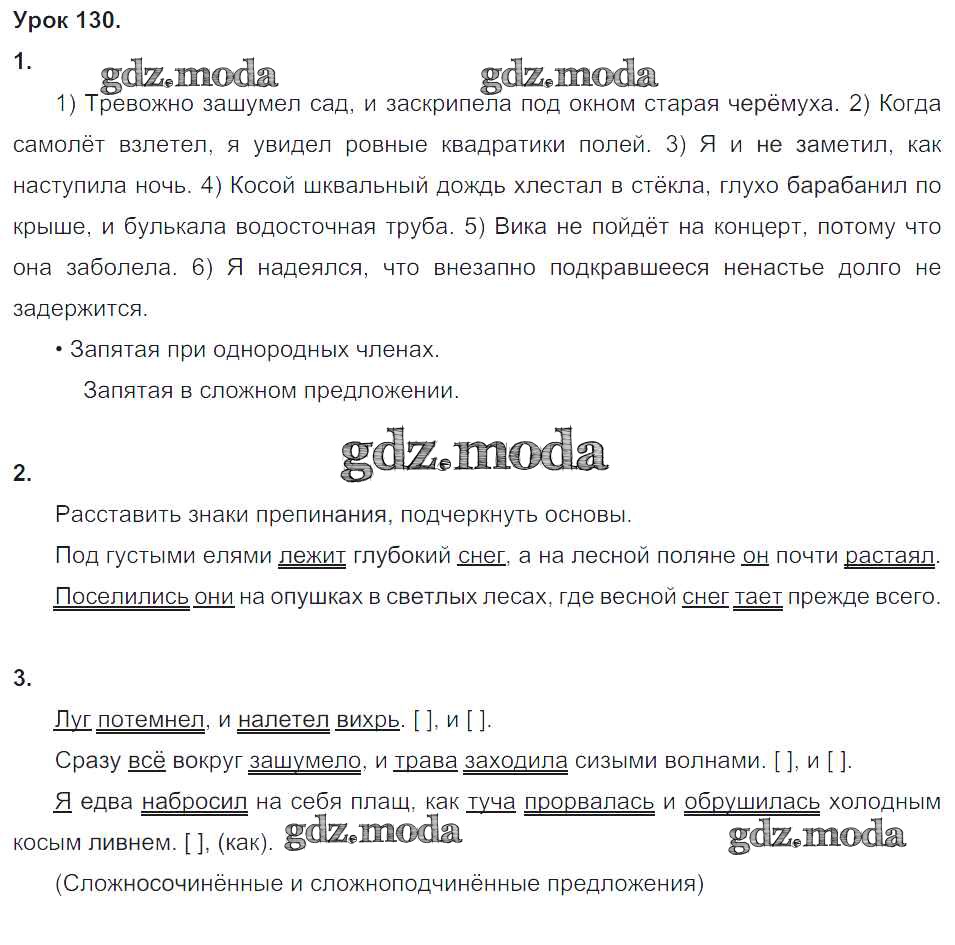 Урок 130.

1. gdz.moda gdz.moda

1) Тревожно зашумел сад, и заскрипела под окном старая черёмуха. 2) Когда самолёт взлетел, я увидел ровные квадратики полей. 3) Я и не заметил, как наступила ночь. 4) Косой шквальный дождь хлестал в стёкла, глухо барабанил по крыше, и булькала водосточная труба. 5) Вика не пойдёт на концерт, потому что она заболела. 6) Я надеялся, что внезапно подкравшееся ненастье долго не задержится.

• Запятая при однородных членах.

Запятая в сложном предложении.

gdz.moda

2.

Расставить знаки препинания, подчеркнуть основы.

Под густыми елями лежит глубокий снег, а на лесной поляне он почти растаял.

Поселились они на опушках в светлых лесах, где весной снег тает прежде всего.

3.

Луг потемнел, и налетел вихрь. [ ], и [ ].

Сразу всё вокруг зашумело, и трава заходила сизыми волнами. [ ], и [ ].

Я едва набросил на себя плащ, как туча прорвалась и обрушилась холодным косым ливнем. [ ], (как). gdz.moda gdz.moda

(Сложносочинённые и сложноподчинённые предложения)